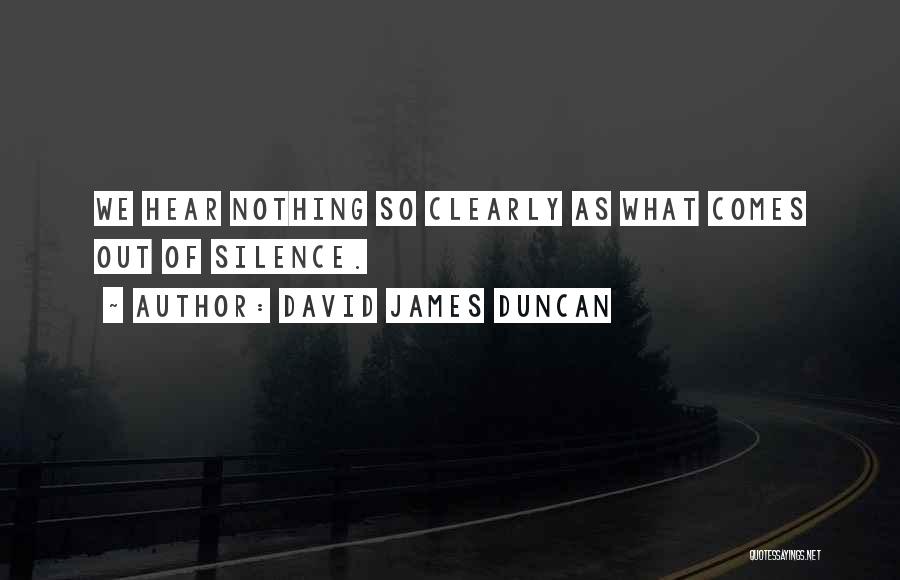 WE HEAR NOTHING SO CLEARLY AS WHAT COMES OUT OF SILENCE.

~ AUTHOR: DAVID JAMES DUNCAN

QUOTESSAYINGS.NET